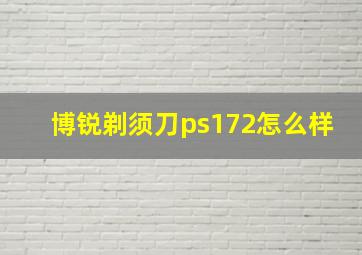 博锐剃须刀ps172怎么样